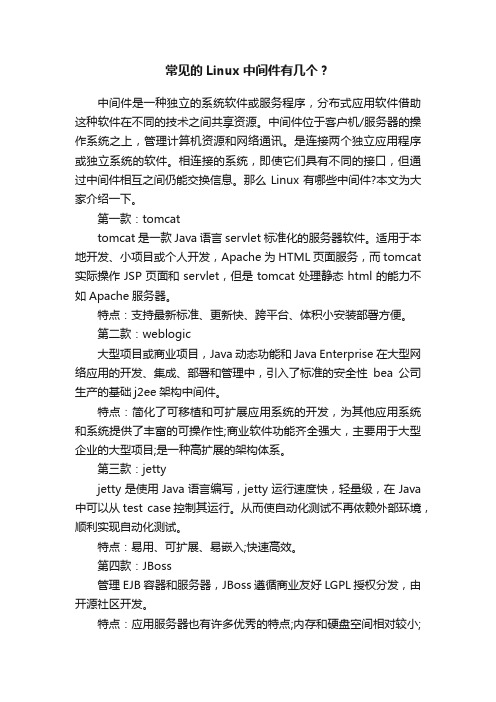 常见的 Linux 中间件有几个？

中间件是一种独立的系统软件或服务程序，分布式应用软件借助这种软件在不同的技术之间共享资源。中间件位于客户机/服务器的操作系统之上，管理计算机资源和网络通讯。是连接两个独立应用程序或独立系统的软件。相连接的系统，即使它们具有不同的接口，但通过中间件相互之间仍能交换信息。那么 Linux 有哪些中间件?本文为大家介绍一下。

第一款：tomcat

tomcat 是一款 Java 语言 servlet 标准化的服务器软件。适用于本地开发、小项目或个人开发，Apache 为 HTML 页面服务，而 tomcat 实际操作 JSP 页面和 servlet，但是 tomcat 处理静态 html 的能力不如 Apache 服务器。

特点：支持最新标准、更新快、跨平台、体积小安装部署方便。

第二款：weblogic

大型项目或商业项目，Java 动态功能和 Java Enterprise 在大型网络应用的开发、集成、部署和管理中，引入了标准的安全性 bea 公司生产的基础 j2ee 架构中间件。

特点：简化了可移植和可扩展应用系统的开发，为其他应用系统和系统提供了丰富的可操作性;商业软件功能齐全强大，主要用于大型企业的大型项目;是一种高扩展的架构体系。

第三款：jetty

jetty 是使用 Java 语言编写，jetty 运行速度快，轻量级，在 Java 中可以从 test case 控制其运行。从而使自动化测试不再依赖外部环境，顺利实现自动化测试。

特点：易用、可扩展、易嵌入;快速高效。

第四款：JBoss

管理 EJB 容器和服务器，JBoss 遵循商业友好 LGPL 授权分发，由开源社区开发。

特点：应用服务器也有许多优秀的特点;内存和硬盘空间相对较小;